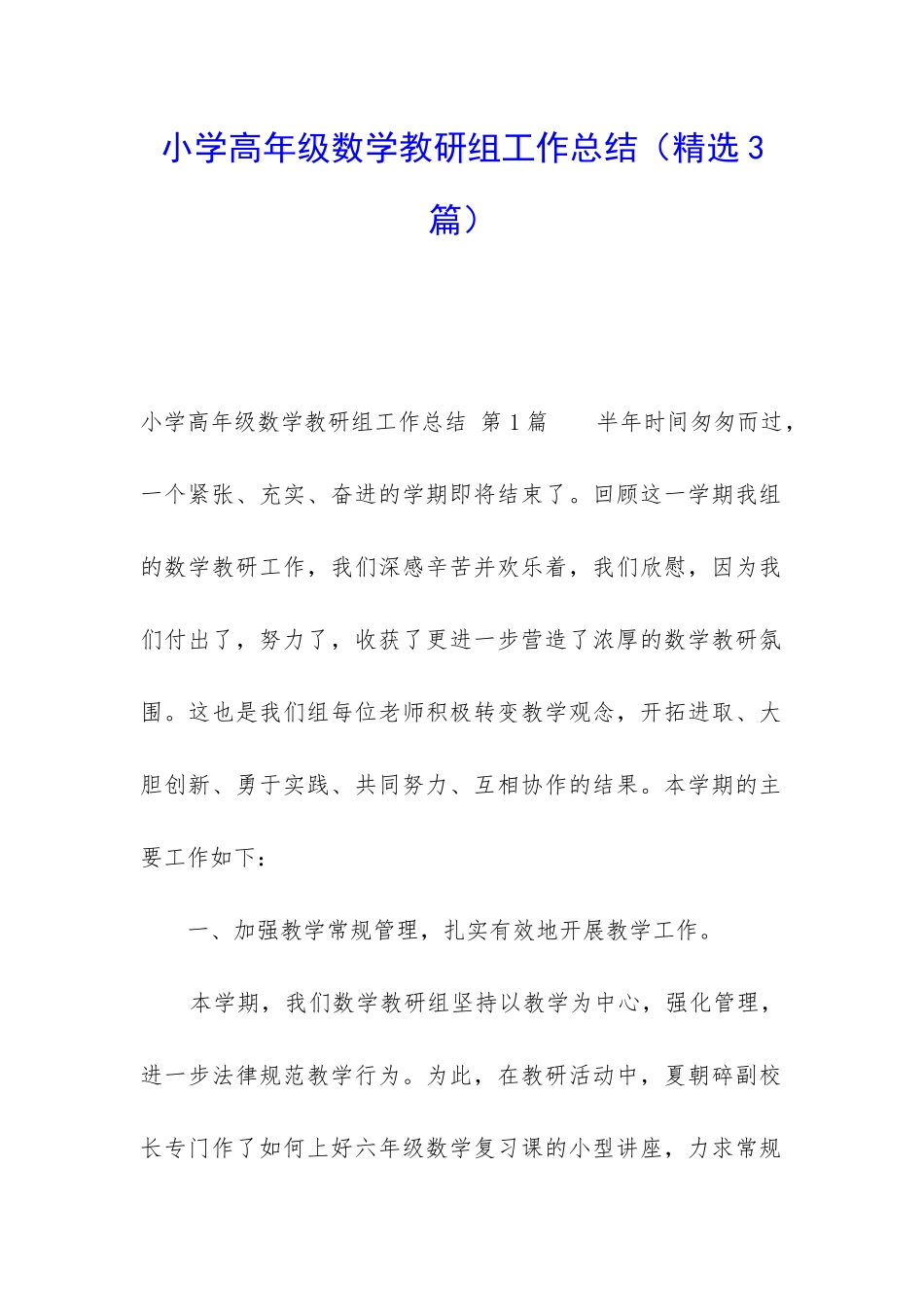 小学高年级数学教研组工作总结（精选3篇）

小学高年级数学教研组工作总结 第1篇 半年时间匆匆而过，一个紧张、充实、奋进的学期即将结束了。回顾这一学期我组的数学教研工作，我们深感辛苦并欢乐着，我们欣慰，因为我们付出了，努力了，收获了更进一步营造了浓厚的数学教研氛围。这也是我们组每位老师积极转变教学观念，开拓进取、大胆创新、勇于实践、共同努力、互相协作的结果。本学期的主要工作如下：

一、加强教学常规管理，扎实有效地开展教学工作。

本学期，我们数学教研组坚持以教学为中心，强化管理，进一步法律规范教学行为。为此，在教研活动中，夏朝碎副校长专门作了如何上好六年级数学复习课的小型讲座，力求常规